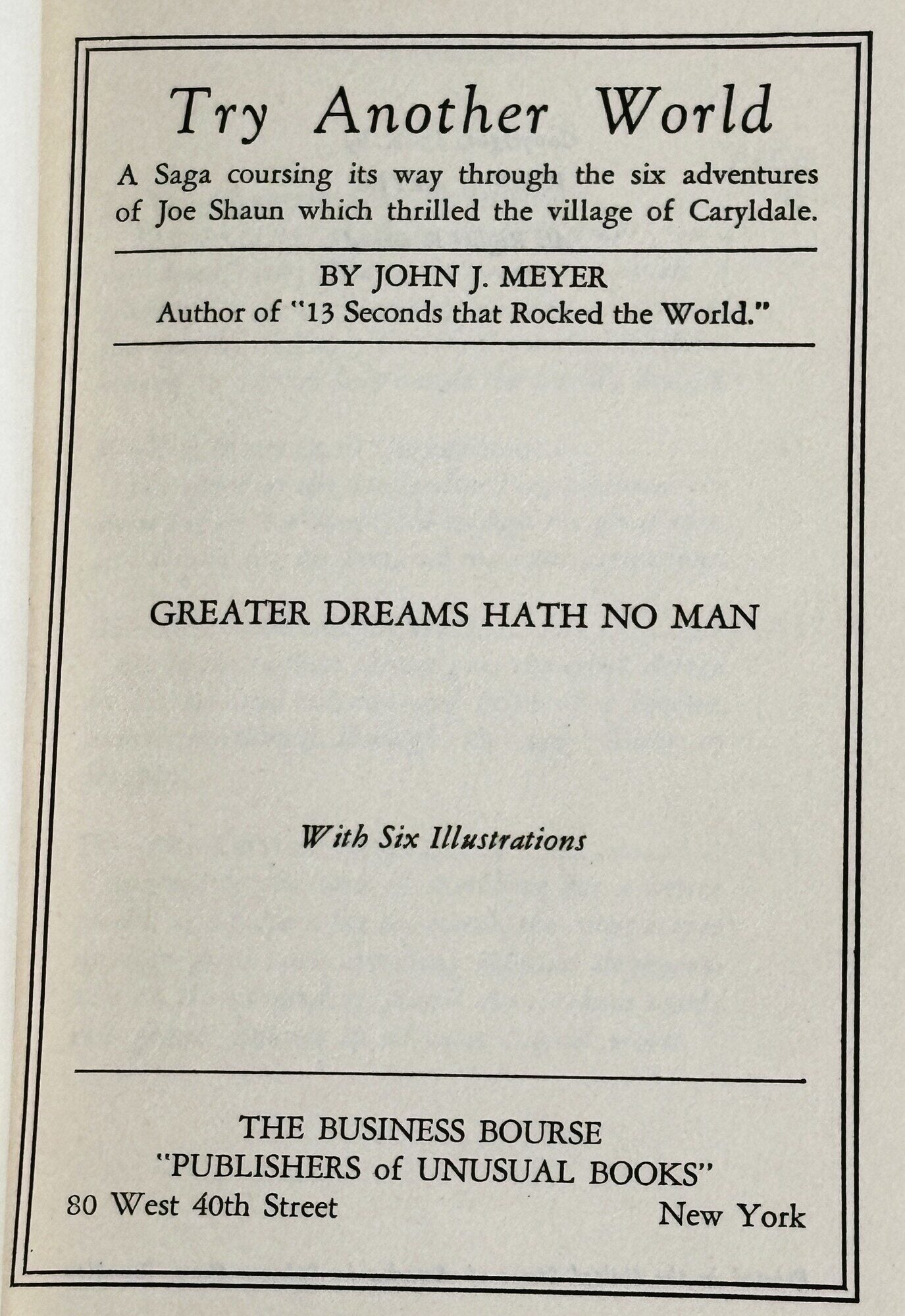 Try Another World

A Saga coursing its way through the six adventures of Joe Shaun which thrilled the village of Caryldale.

BY JOHN J. MEYER
Author of "13 Seconds that Rocked the World."

GREATER DREAMS HATH NO MAN

With Six Illustrations

THE BUSINESS BOURSE
"PUBLISHERS of UNUSUAL BOOKS"
80 West 40th Street New York